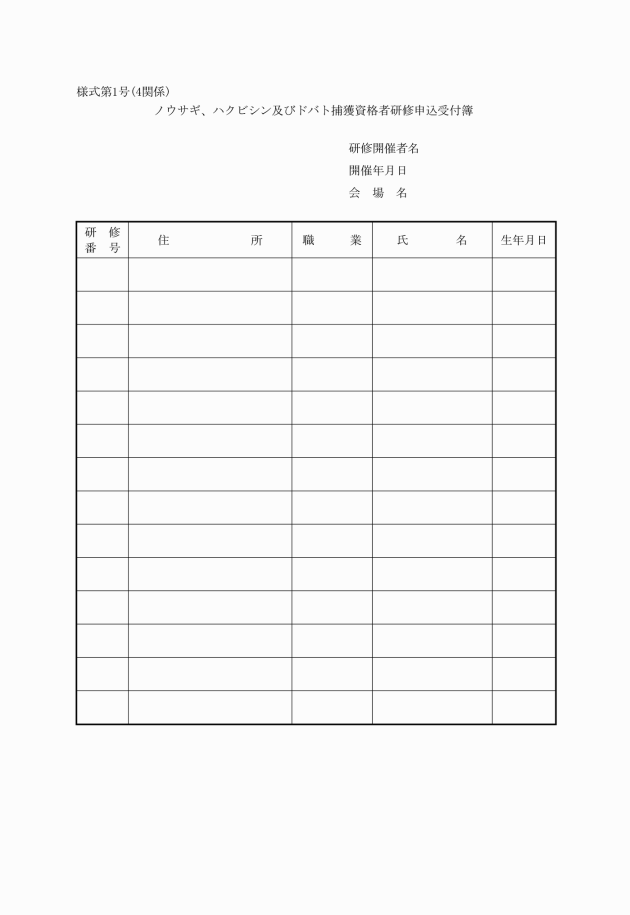 様式第1号(4関係)

ノウサギ、ハクビシン及びドバト捕獲資格者研修申込受付簿

研修開催者名
開催年月日
会　場　名

| 研　修 番　号 | 住　　　所 | 職　　業 | 氏　　　名 | 生年月日 |
|---|---|---|---|---|
| | | | | |
| | | | | |
| | | | | |
| | | | | |
| | | | | |
| | | | | |
| | | | | |
| | | | | |
| | | | | |
| | | | | |
| | | | | |
| | | | | |
| | | | | |
| | | | | |